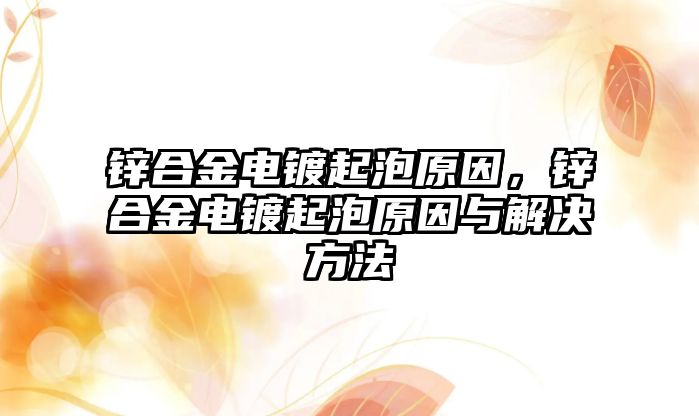 锌合金电镀起泡原因，锌合金电镀起泡原因与解决方法